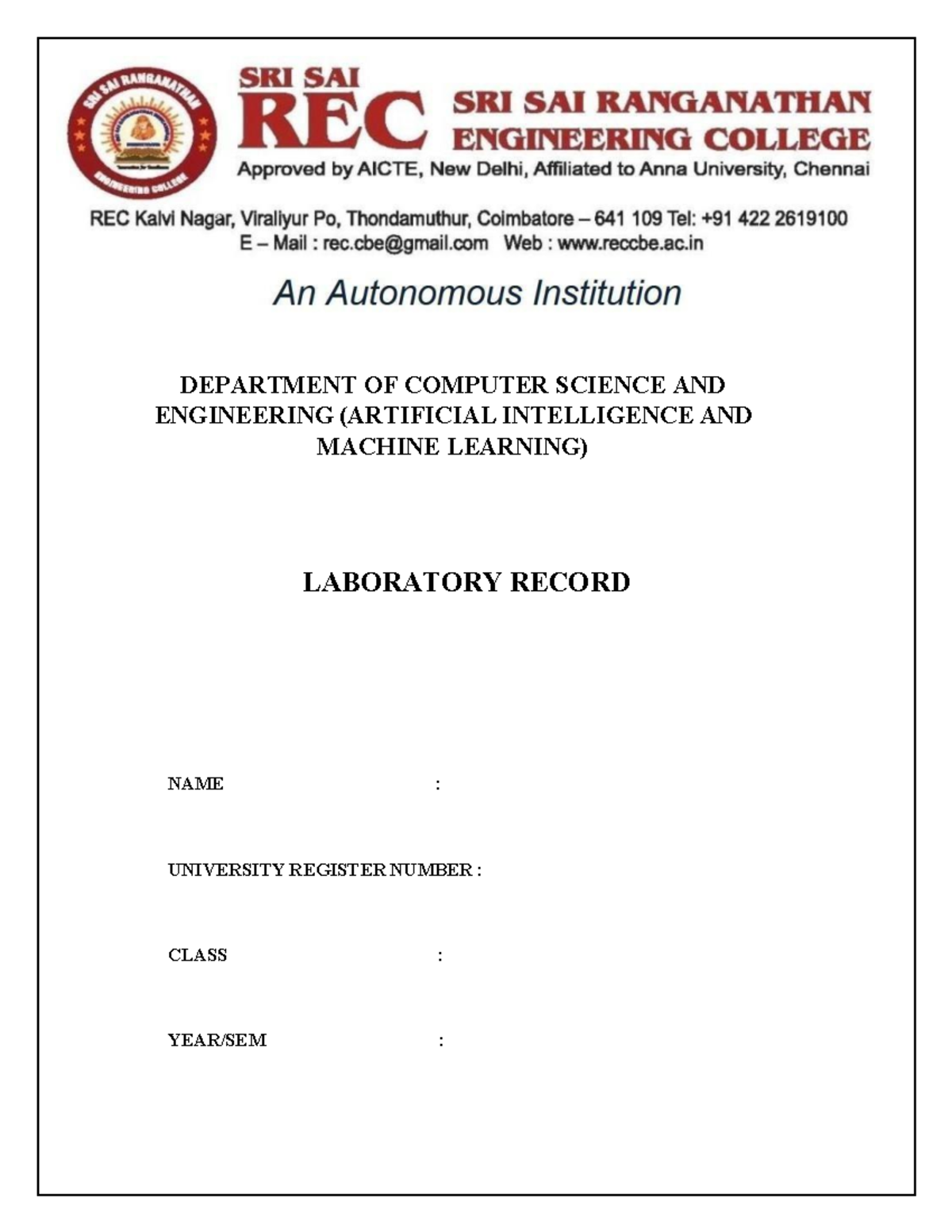 SRI SAI RANGANATHAN ENGINEERING COLLEGE

SRI SAI
REC
SRI SAI RANGANATHAN
ENGINEERING COLLEGE
Approved by AICTE, New Delhi, Affiliated to Anna University, Chennai

REC Kalvi Nagar, Viraliyur Po, Thondamuthur, Coimbatore – 641 109 Tel: +91 422 2619100
E – Mail : rec.cbe@gmail.com Web : www.reccbe.ac.in

An Autonomous Institution

DEPARTMENT OF COMPUTER SCIENCE AND ENGINEERING (ARTIFICIAL INTELLIGENCE AND MACHINE LEARNING)

LABORATORY RECORD

NAME :

UNIVERSITY REGISTER NUMBER :

CLASS :

YEAR/SEM :